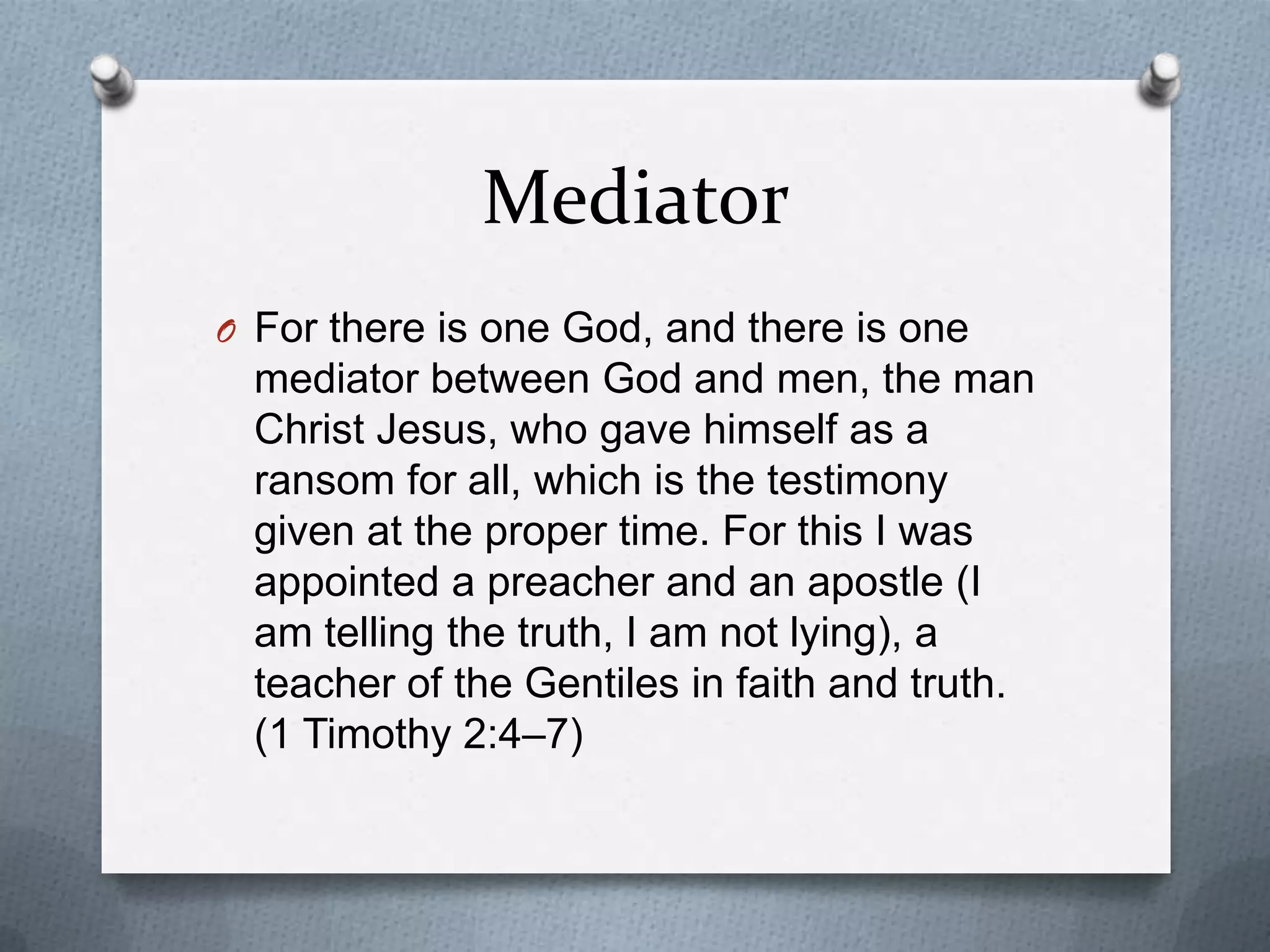 Mediator

For there is one God, and there is one mediator between God and men, the man Christ Jesus, who gave himself as a ransom for all, which is the testimony given at the proper time. For this I was appointed a preacher and an apostle (I am telling the truth, I am not lying), a teacher of the Gentiles in faith and truth. (1 Timothy 2:4–7)